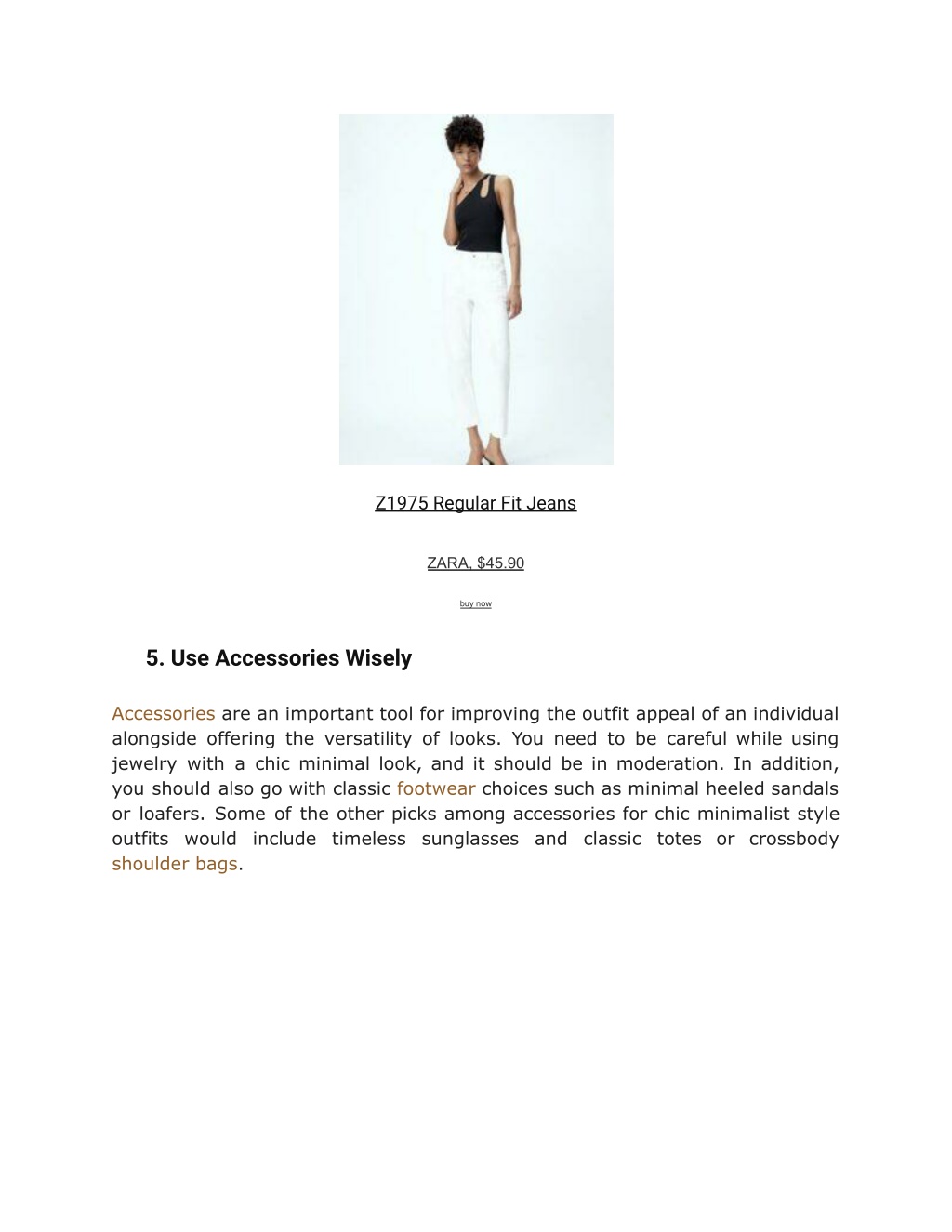 Z1975 Regular Fit Jeans

ZARA, $45.90

buy now

5. Use Accessories Wisely

Accessories are an important tool for improving the outfit appeal of an individual alongside offering the versatility of looks. You need to be careful while using jewelry with a chic minimal look, and it should be in moderation. In addition, you should also go with classic footwear choices such as minimal heeled sandals or loafers. Some of the other picks among accessories for chic minimalist style outfits would include timeless sunglasses and classic totes or crossbody shoulder bags.